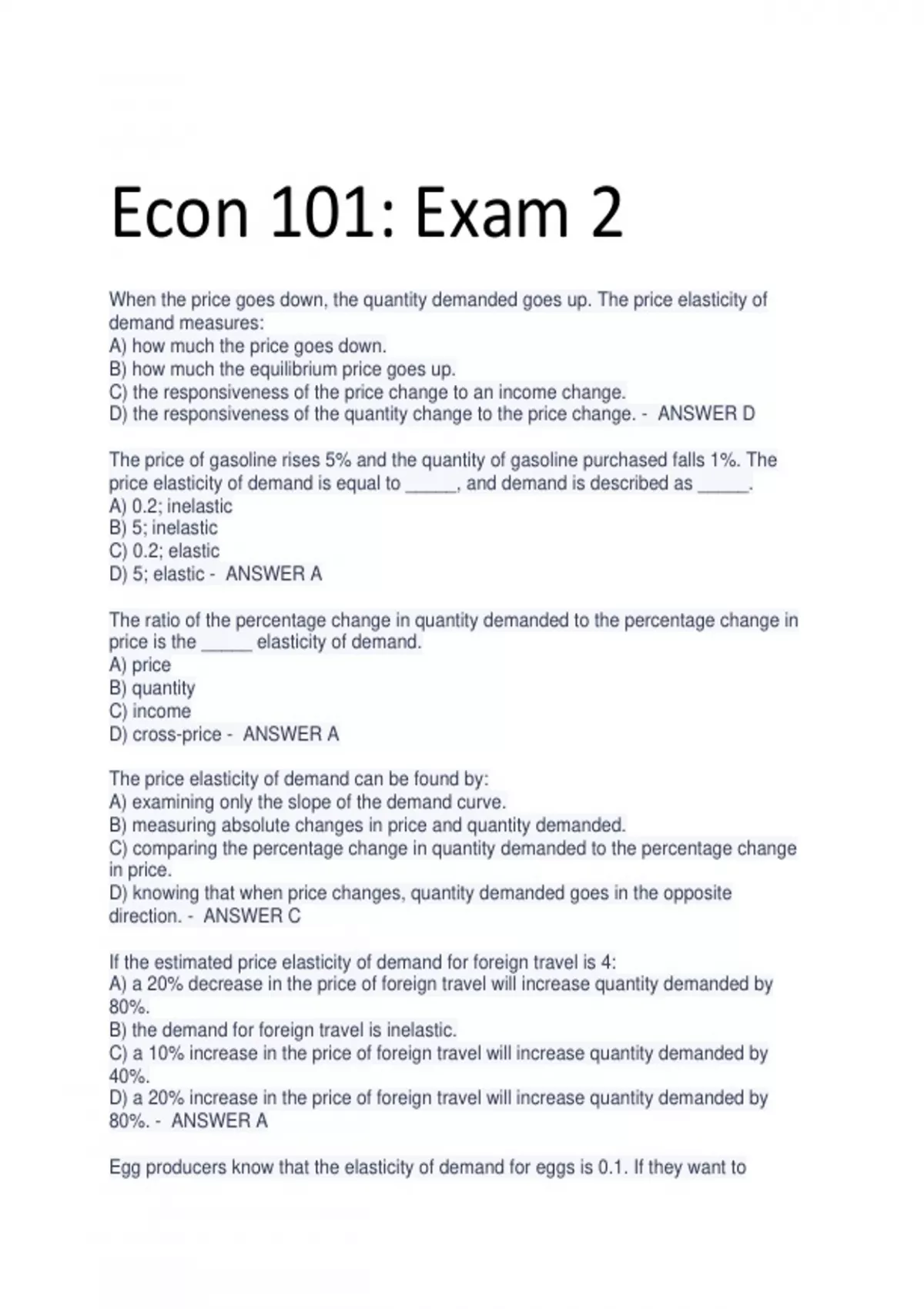 Econ 101: Exam 2

When the price goes down, the quantity demanded goes up. The price elasticity of demand measures:
A) how much the price goes down.
B) how much the equilibrium price goes up.
C) the responsiveness of the price change to an income change.
D) the responsiveness of the quantity change to the price change. - ANSWER D

The price of gasoline rises 5% and the quantity of gasoline purchased falls 1%. The price elasticity of demand is equal to _____, and demand is described as _____.
A) 0.2; inelastic
B) 5; inelastic
C) 0.2; elastic
D) 5; elastic - ANSWER A

The ratio of the percentage change in quantity demanded to the percentage change in price is the _____ elasticity of demand.
A) price
B) quantity
C) income
D) cross-price - ANSWER A

The price elasticity of demand can be found by:
A) examining only the slope of the demand curve.
B) measuring absolute changes in price and quantity demanded.
C) comparing the percentage change in quantity demanded to the percentage change in price.
D) knowing that when price changes, quantity demanded goes in the opposite direction. - ANSWER C

If the estimated price elasticity of demand for foreign travel is 4:
A) a 20% decrease in the price of foreign travel will increase quantity demanded by 80%.
B) the demand for foreign travel is inelastic.
C) a 10% increase in the price of foreign travel will increase quantity demanded by 40%.
D) a 20% increase in the price of foreign travel will increase quantity demanded by 80%. - ANSWER A

Egg producers know that the elasticity of demand for eggs is 0.1. If they want to